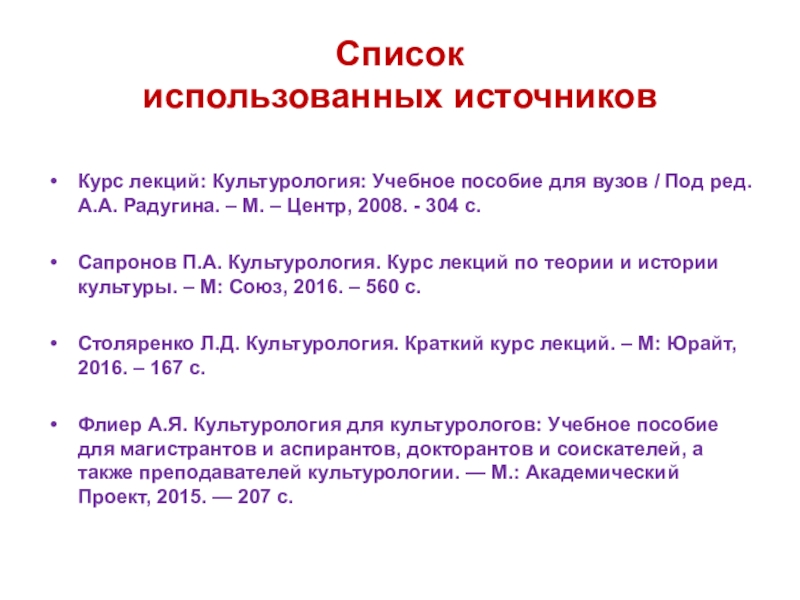 Список
использованных источников

• Курс лекций: Культурология: Учебное пособие для вузов / Под ред. А.А. Радугина. – М. – Центр, 2008. - 304 с.

• Сапронов П.А. Культурология. Курс лекций по теории и истории культуры. – М: Союз, 2016. – 560 с.

• Столяренко Л.Д. Культурология. Краткий курс лекций. – М: Юрайт, 2016. – 167 с.

• Флиер А.Я. Культурология для культурологов: Учебное пособие для магистрантов и аспирантов, докторантов и соискателей, а также преподавателей культурологии. — М.: Академический Проект, 2015. — 207 с.